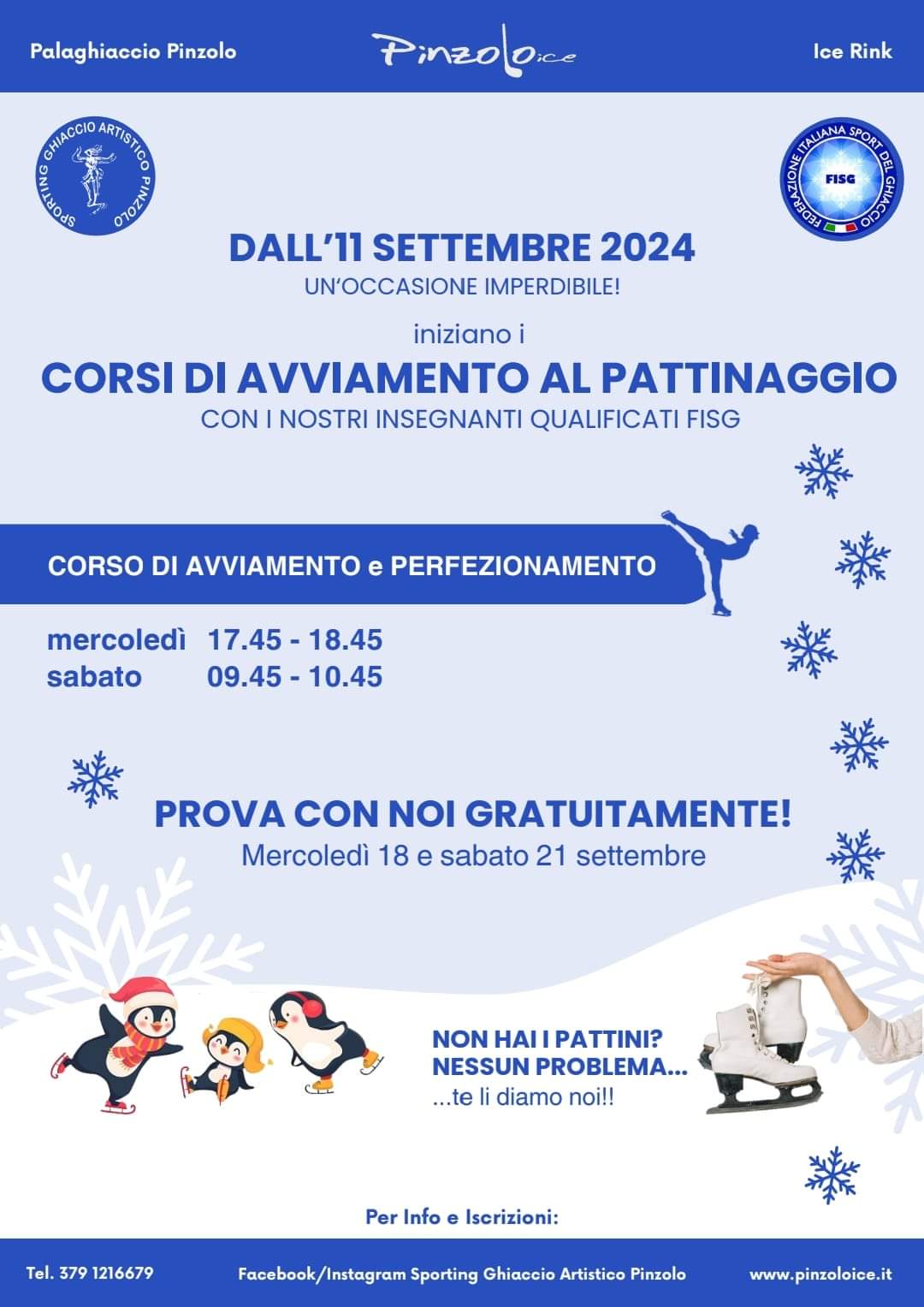 Palaghiaccio Pinzolo

Pinzolo ice

Ice Rink

SPORTING GHIACCIO ARTISTICO PINZOLO

FEDERAZIONE ITALIANA SPORT DEL GHIACCIO
FISG

DALL'11 SETTEMBRE 2024
UN'OCCASIONE IMPERDIBILE!

iniziano i
CORSI DI AVVIAMENTO AL PATTINAGGIO
CON I NOSTRI INSEGNANTI QUALIFICATI FISG

CORSO DI AVVIAMENTO e PERFEZIONAMENTO

mercoledì 17.45 - 18.45
sabato 09.45 - 10.45

PROVA CON NOI GRATUITAMENTE!
Mercoledì 18 e sabato 21 settembre

NON HAI I PATTINI?
NESSUN PROBLEMA...
...te li diamo noi!!

Per Info e Iscrizioni:

Tel. 379 1216679

Facebook/Instagram Sporting Ghiaccio Artistico Pinzolo

www.pinzoloice.it